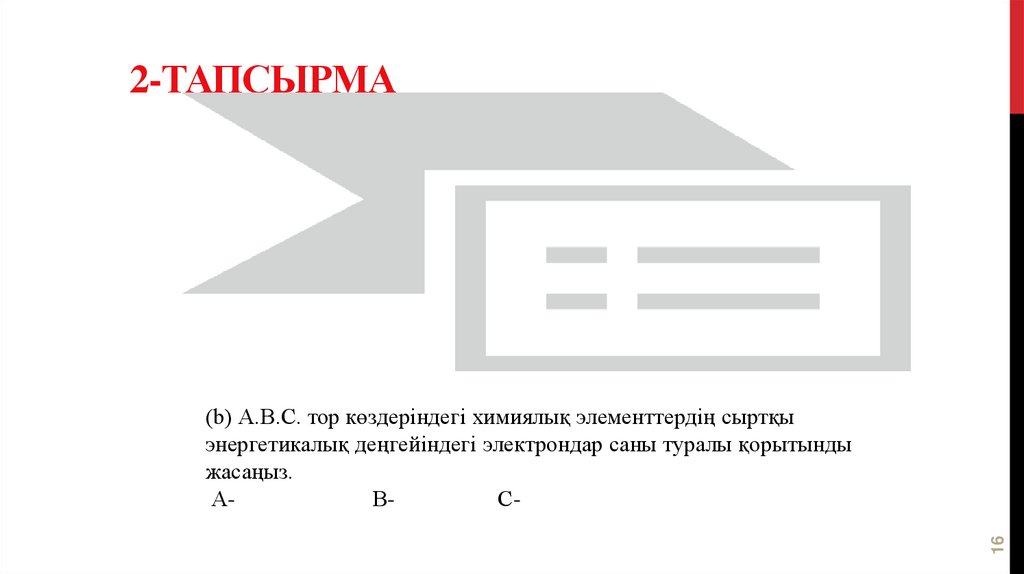 2-ТАПСЫРМА

(b) А.В.С. тор көздеріндегі химиялық элементтердің сыртқы энергетикалық деңгейіндегі электрондар саны туралы қорытынды жасаңыз.

А-                    В-                    С-

16